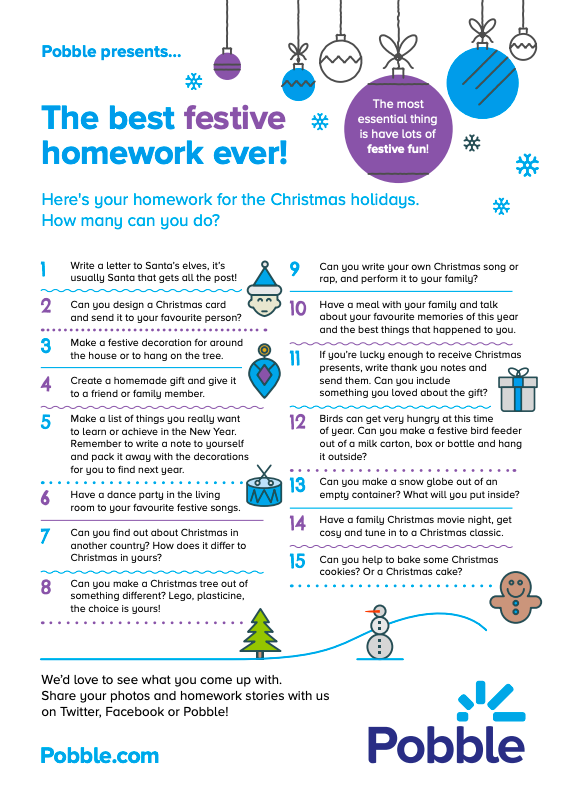 Pobble presents...

The best festive homework ever!

The most essential thing is have lots of festive fun!

Here's your homework for the Christmas holidays. How many can you do?

1 Write a letter to Santa's elves, it's usually Santa that gets all the post!

2 Can you design a Christmas card and send it to your favourite person?

3 Make a festive decoration for around the house or to hang on the tree.

4 Create a homemade gift and give it to a friend or family member.

5 Make a list of things you really want to learn or achieve in the New Year. Remember to write a note to yourself and pack it away with the decorations for you to find next year.

6 Have a dance party in the living room to your favourite festive songs.

7 Can you find out about Christmas in another country? How does it differ to Christmas in yours?

8 Can you make a Christmas tree out of something different? Lego, plasticine, the choice is yours!

9 Can you write your own Christmas song or rap, and perform it to your family?

10 Have a meal with your family and talk about your favourite memories of this year and the best things that happened to you.

11 If you're lucky enough to receive Christmas presents, write thank you notes and send them. Can you include something you loved about the gift?

12 Birds can get very hungry at this time of year. Can you make a festive bird feeder out of a milk carton, box or bottle and hang it outside?

13 Can you make a snow globe out of an empty container? What will you put inside?

14 Have a family Christmas movie night, get cosy and tune in to a Christmas classic.

15 Can you help to bake some Christmas cookies? Or a Christmas cake?

We'd love to see what you come up with. Share your photos and homework stories with us on Twitter, Facebook or Pobble!

Pobble.com

Pobble